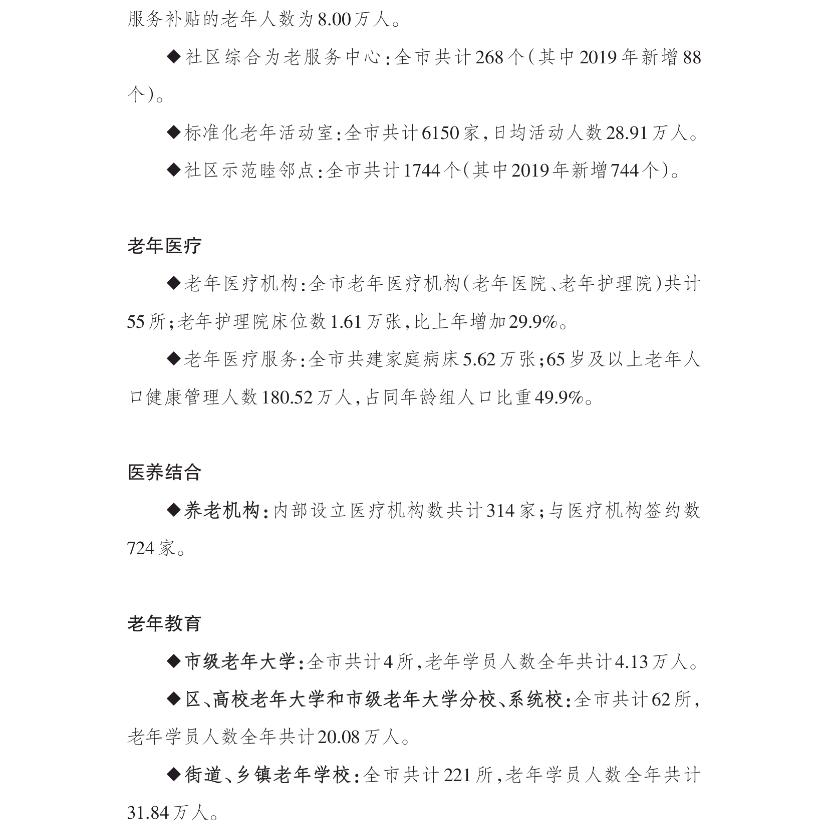 服务补贴的老年人数为8.00万人。

◆社区综合为老服务中心：全市共计268个（其中2019年新增88个）。

◆标准化老年活动室：全市共计6150家，日均活动人数28.91万人。

◆社区示范睦邻点：全市共计1744个（其中2019年新增744个）。

老年医疗

◆老年医疗机构：全市老年医疗机构（老年医院、老年护理院）共计55所；老年护理院床位数1.61万张，比上年增加29.9%。

◆老年医疗服务：全市共建家庭病床5.62万张；65岁及以上老年人口健康管理人数180.52万人，占同年龄组人口比重49.9%。

医养结合

◆养老机构：内部设立医疗机构数共计314家；与医疗机构签约数724家。

老年教育

◆市级老年大学：全市共计4所，老年学员人数全年共计4.13万人。

◆区、高校老年大学和市级老年大学分校、系统校：全市共计62所，老年学员人数全年共计20.08万人。

◆街道、乡镇老年学校：全市共计221所，老年学员人数全年共计31.84万人。